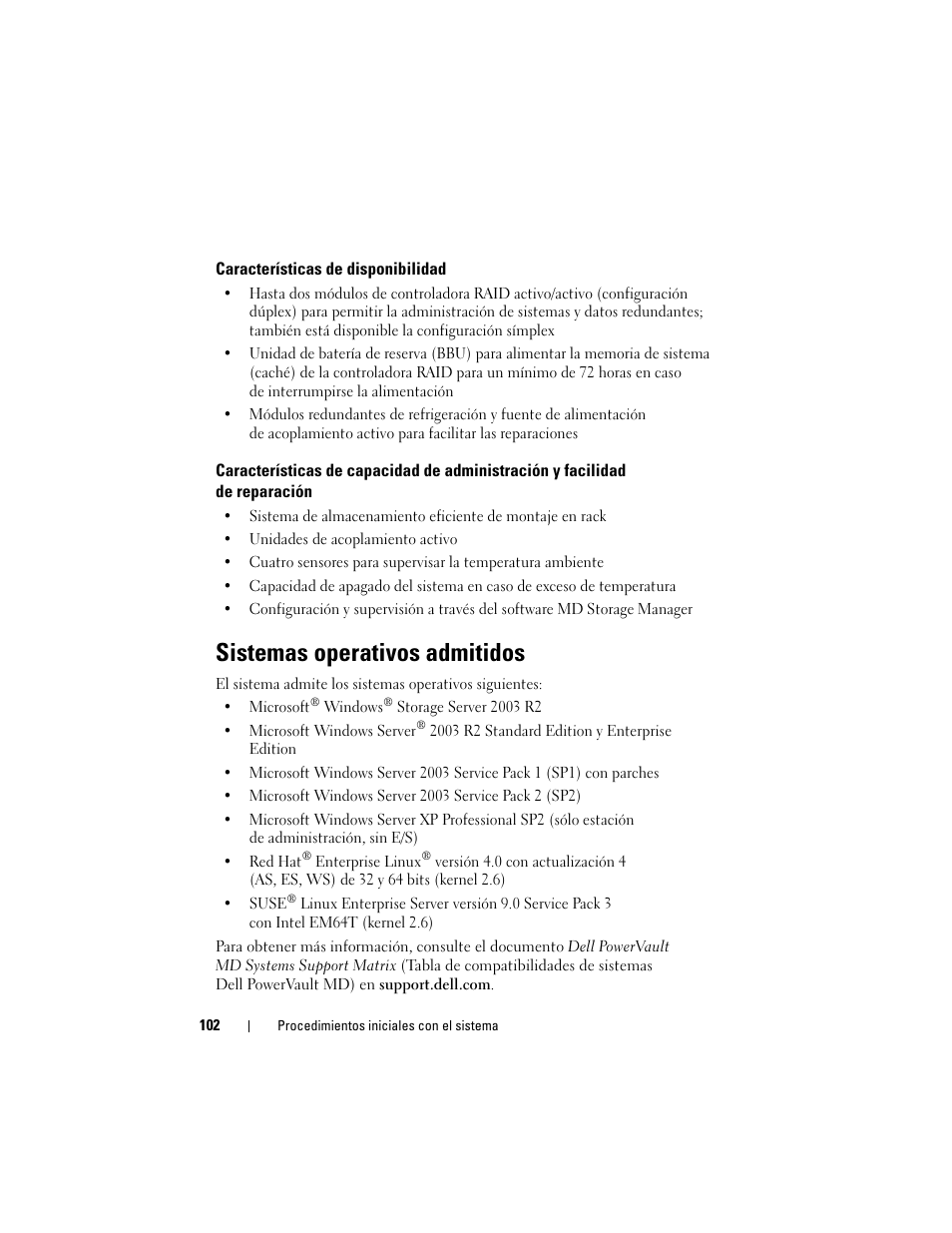 Características de disponibilidad

• Hasta dos módulos de controladora RAID activo/activo (configuración dúplex) para permitir la administración de sistemas y datos redundantes; también está disponible la configuración símplex
• Unidad de batería de reserva (BBU) para alimentar la memoria de sistema (caché) de la controladora RAID para un mínimo de 72 horas en caso de interrumpirse la alimentación
• Módulos redundantes de refrigeración y fuente de alimentación de acoplamiento activo para facilitar las reparaciones

Características de capacidad de administración y facilidad de reparación

• Sistema de almacenamiento eficiente de montaje en rack
• Unidades de acoplamiento activo
• Cuatro sensores para supervisar la temperatura ambiente
• Capacidad de apagado del sistema en caso de exceso de temperatura
• Configuración y supervisión a través del software MD Storage Manager

Sistemas operativos admitidos

El sistema admite los sistemas operativos siguientes:

• Microsoft® Windows® Storage Server 2003 R2
• Microsoft Windows Server® 2003 R2 Standard Edition y Enterprise Edition
• Microsoft Windows Server 2003 Service Pack 1 (SP1) con parches
• Microsoft Windows Server 2003 Service Pack 2 (SP2)
• Microsoft Windows Server XP Professional SP2 (sólo estación de administración, sin E/S)
• Red Hat® Enterprise Linux® versión 4.0 con actualización 4 (AS, ES, WS) de 32 y 64 bits (kernel 2.6)
• SUSE® Linux Enterprise Server versión 9.0 Service Pack 3 con Intel EM64T (kernel 2.6)

Para obtener más información, consulte el documento Dell PowerVault MD Systems Support Matrix (Tabla de compatibilidades de sistemas Dell PowerVault MD) en support.dell.com.

102 | Procedimientos iniciales con el sistema